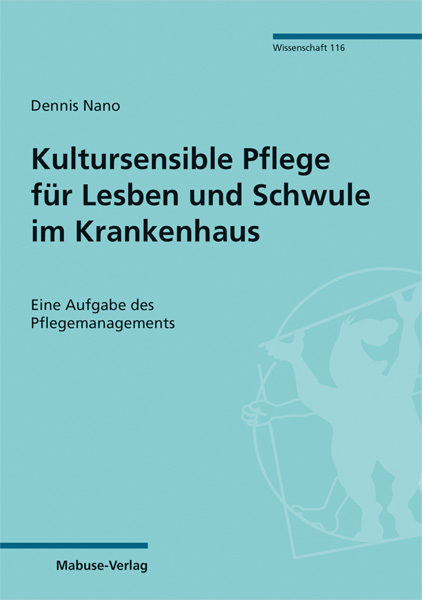 Wissenschaft 116

Dennis Nano

Kultursensible Pflege für Lesben und Schwule im Krankenhaus

Eine Aufgabe des Pflegemanagements

Mabuse-Verlag